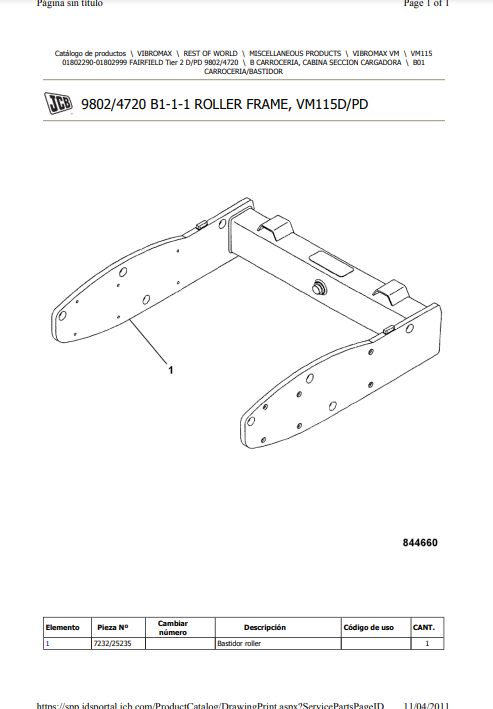 Página sin título

Page 1 of 1

Catálogo de productos \ VIBROMAX \ REST OF WORLD \ MISCELLANEOUS PRODUCTS \ VIBROMAX VM \ VM115 01802290-01802999 FAIRFIELD Tier 2 D/PD 9802/4720 \ B CARROCERIA, CABINA SECCION CARGADORA \ B01 CARROCERIA/BASTIDOR

JCB

9802/4720 B1-1-1 ROLLER FRAME, VM115D/PD

1

844660

| Elemento | Pieza Nº | Cambiar número | Descripción | Código de uso | CANT. |
|---|---|---|---|---|---|
| 1 | 7232/25235 | | Bastidor roller | | 1 |

https://spp.jdsportal.jcb.com/ProductCatalog/DrawingPrint.aspx?ServicePartsPageID...

11/04/2011